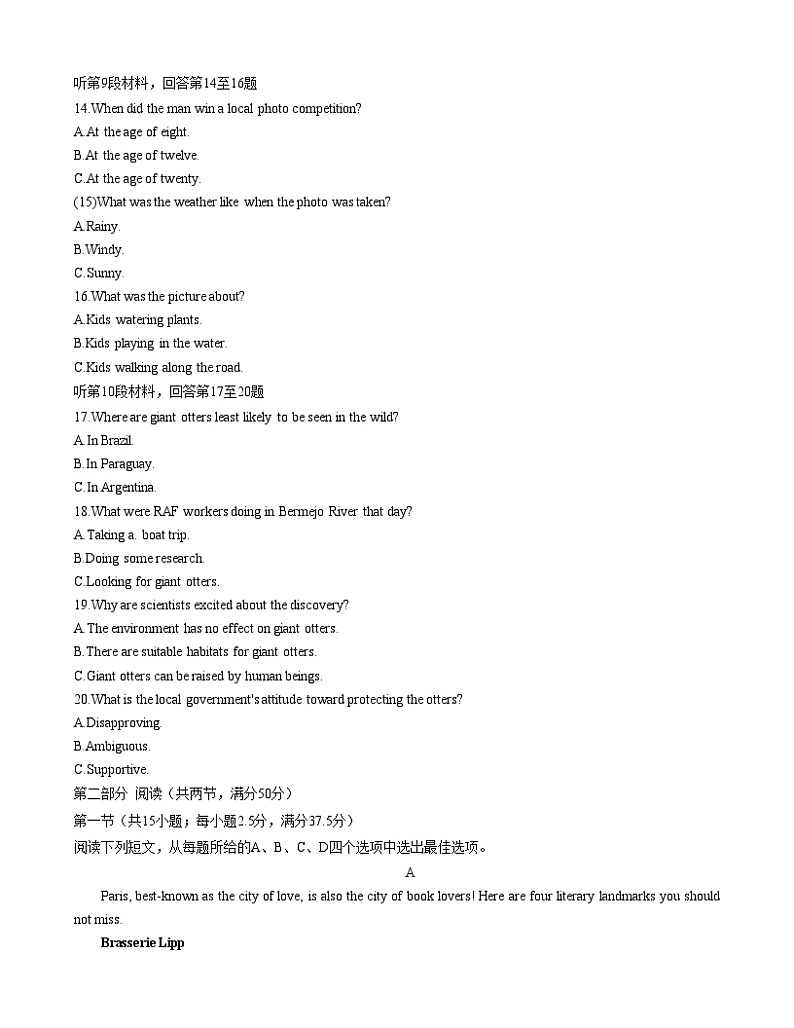 听第9段材料，回答第14至16题
14.When did the man win a local photo competition?
A.At the age of eight.
B.At the age of twelve.
C.At the age of twenty.
(15)What was the weather like when the photo was taken?
A.Rainy.
B.Windy.
C.Sunny.
16.What was the picture about?
A.Kids watering plants.
B.Kids playing in the water.
C.Kids walking along the road.
听第10段材料，回答第17至20题
17.Where are giant otters least likely to be seen in the wild?
A.In Brazil.
B.In Paraguay.
C.In Argentina.
18.What were RAF workers doing in Bermejo River that day?
A.Taking a. boat trip.
B.Doing some research.
C.Looking for giant otters.
19.Why are scientists excited about the discovery?
A.The environment has no effect on giant otters.
B.There are suitable habitats for giant otters.
C.Giant otters can be raised by human beings.
20.What is the local government's attitude toward protecting the otters?
A.Disapproving.
B.Ambiguous.
C.Supportive.
第二部分 阅读（共两节，满分50分）
第一节（共15小题；每小题2.5分，满分37.5分）
阅读下列短文，从每题所给的A、B、C、D四个选项中选出最佳选项。
A
Paris, best-known as the city of love, is also the city of book lovers! Here are four literary landmarks you should not miss.
Brasserie Lipp